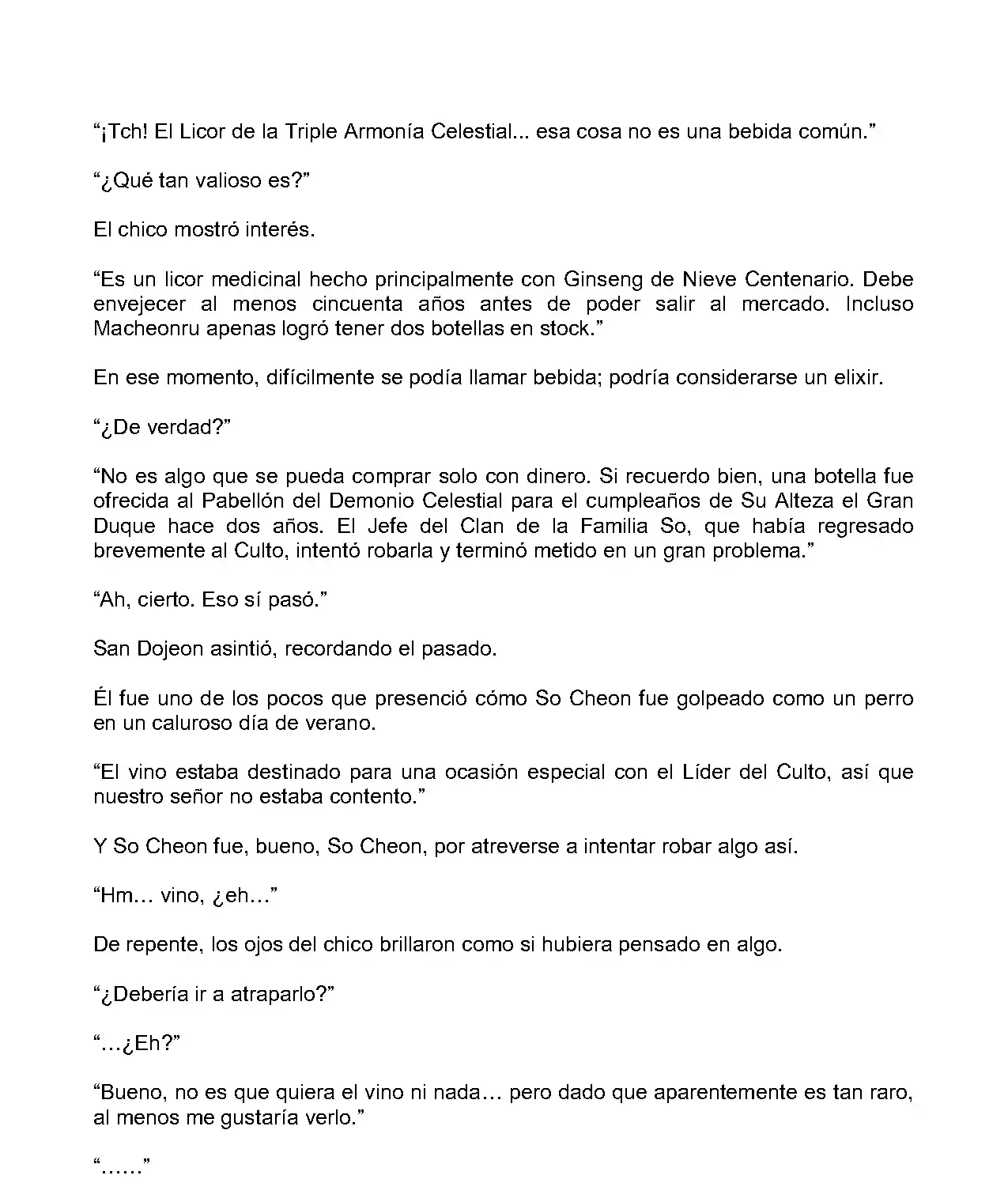 “¡Tch! El Licor de la Triple Armonía Celestial... esa cosa no es una bebida común.”

“¿Qué tan valioso es?”

El chico mostró interés.

“Es un licor medicinal hecho principalmente con Ginseng de Nieve Centenario. Debe envejecer al menos cincuenta años antes de poder salir al mercado. Incluso Macheonru apenas logró tener dos botellas en stock.”

En ese momento, difícilmente se podía llamar bebida; podría considerarse un elixir.

“¿De verdad?”

“No es algo que se pueda comprar solo con dinero. Si recuerdo bien, una botella fue ofrecida al Pabellón del Demonio Celestial para el cumpleaños de Su Alteza el Gran Duque hace dos años. El Jefe del Clan de la Familia So, que había regresado brevemente al Culto, intentó robarla y terminó metido en un gran problema.”

“Ah, cierto. Eso sí pasó.”

San Dojeon asintió, recordando el pasado.

Él fue uno de los pocos que presenció cómo So Cheon fue golpeado como un perro en un caluroso día de verano.

“El vino estaba destinado para una ocasión especial con el Líder del Culto, así que nuestro señor no estaba contento.”

Y So Cheon fue, bueno, So Cheon, por atreverse a intentar robar algo así.

“Hm… vino, ¿eh…”

De repente, los ojos del chico brillaron como si hubiera pensado en algo.

“¿Debería ir a atraparlo?”

“…¿Eh?”

“Bueno, no es que quiera el vino ni nada… pero dado que aparentemente es tan raro, al menos me gustaría verlo.”

“……”